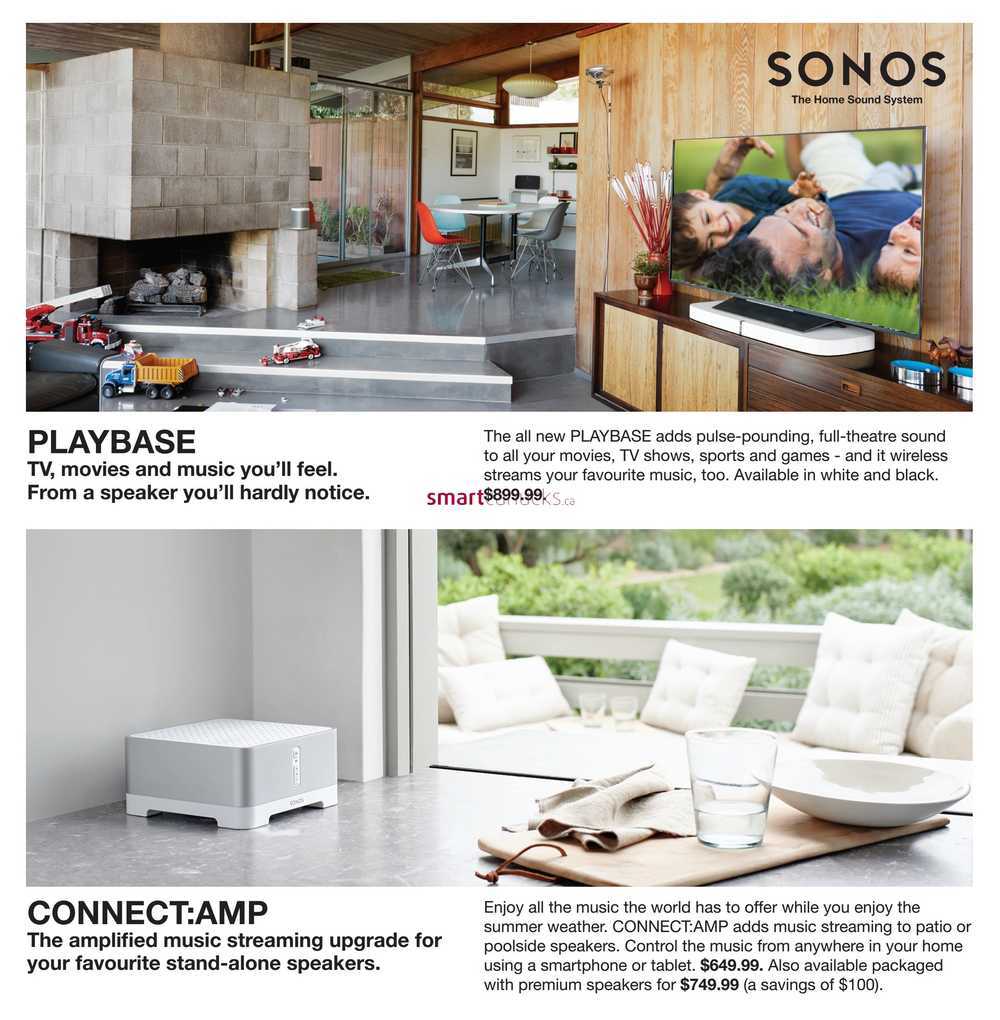 SONOS
The Home Sound System

PLAYBASE
TV, movies and music you'll feel.
From a speaker you'll hardly notice.

The all new PLAYBASE adds pulse-pounding, full-theatre sound to all your movies, TV shows, sports and games - and it wireless streams your favourite music, too. Available in white and black. $899.99.

smartcanucks.ca

CONNECT:AMP
The amplified music streaming upgrade for your favourite stand-alone speakers.

Enjoy all the music the world has to offer while you enjoy the summer weather. CONNECT:AMP adds music streaming to patio or poolside speakers. Control the music from anywhere in your home using a smartphone or tablet. $649.99. Also available packaged with premium speakers for $749.99 (a savings of $100).